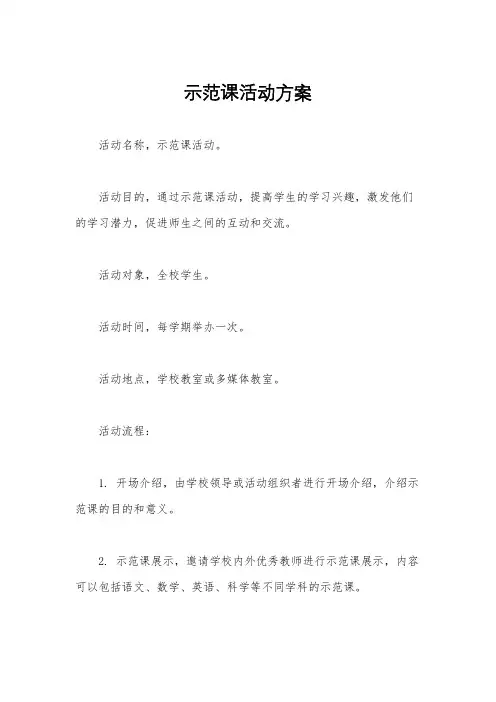 示范课活动方案

活动名称，示范课活动。

活动目的，通过示范课活动，提高学生的学习兴趣，激发他们的学习潜力，促进师生之间的互动和交流。

活动对象，全校学生。

活动时间，每学期举办一次。

活动地点，学校教室或多媒体教室。

活动流程：

1. 开场介绍，由学校领导或活动组织者进行开场介绍，介绍示范课的目的和意义。

2. 示范课展示，邀请学校内外优秀教师进行示范课展示，内容可以包括语文、数学、英语、科学等不同学科的示范课。